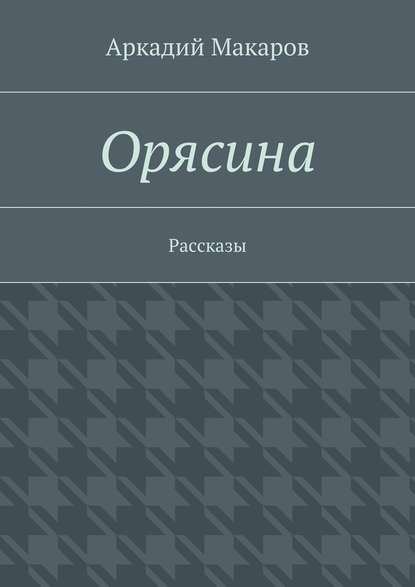 Аркадий Макаров

Орясина

Рассказы